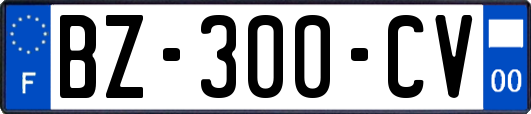 F

BZ-300-CV

00